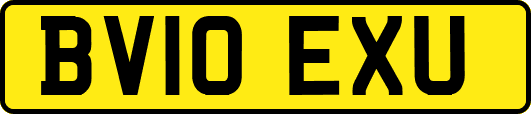 BV10 EXU